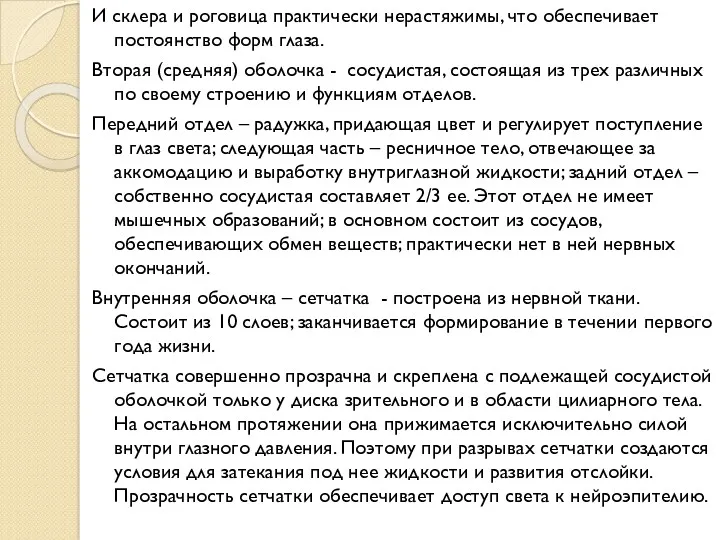 И склера и роговица практически нерастяжимы, что обеспечивает постоянство форм глаза.

Вторая (средняя) оболочка - сосудистая, состоящая из трех различных по своему строению и функциям отделов.

Передний отдел – радужка, придающая цвет и регулирует поступление в глаз света; следующая часть – ресничное тело, отвечающее за аккомодацию и выработку внутриглазной жидкости; задний отдел – собственно сосудистая составляет 2/3 ее. Этот отдел не имеет мышечных образований; в основном состоит из сосудов, обеспечивающих обмен веществ; практически нет в ней нервных окончаний.

Внутренняя оболочка – сетчатка - построена из нервной ткани. Состоит из 10 слоев; заканчивается формирование в течении первого года жизни.

Сетчатка совершенно прозрачна и скреплена с подлежащей сосудистой оболочкой только у диска зрительного и в области цилиарного тела. На остальном протяжении она прижимается исключительно силой внутри глазного давления. Поэтому при разрывах сетчатки создаются условия для затекания под нее жидкости и развития отслойки. Прозрачность сетчатки обеспечивает доступ света к нейроэпителию.